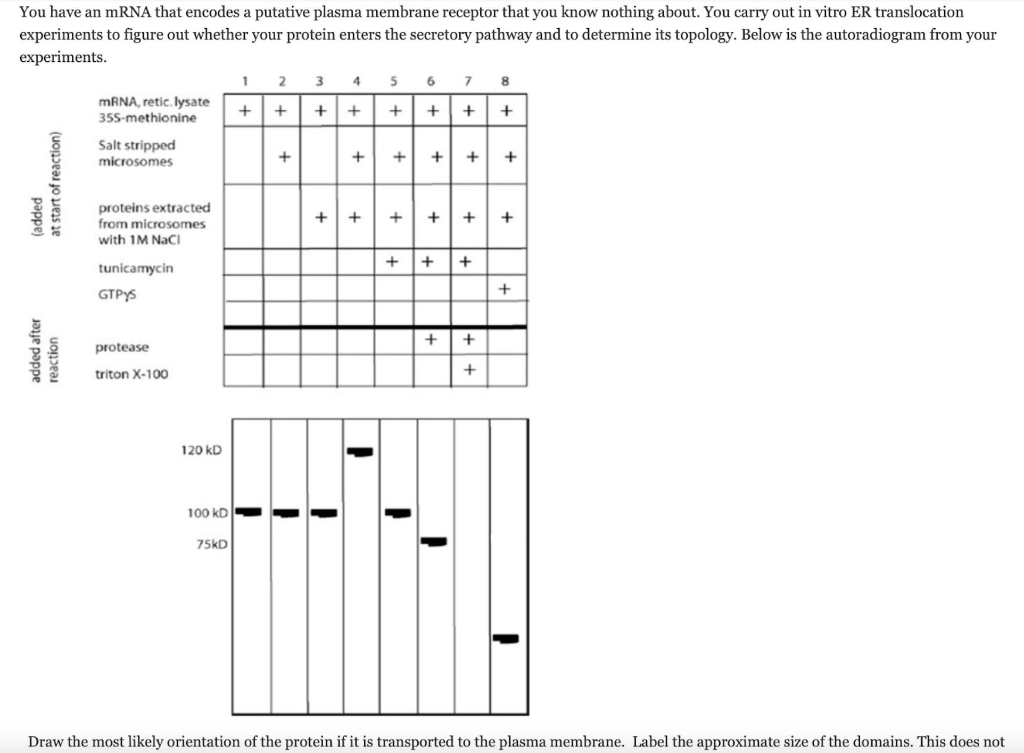 You have an mRNA that encodes a putative plasma membrane receptor that you know nothing about. You carry out in vitro ER translocation experiments to figure out whether your protein enters the secretory pathway and to determine its topology. Below is the autoradiogram from your experiments.

(added at start of reaction)

added after reaction

| | 1 | 2 | 3 | 4 | 5 | 6 | 7 | 8 |
|---|---|---|---|---|---|---|---|---|
| mRNA, retic. lysate 35S-methionine | + | + | + | + | + | + | + | + |
| Salt stripped microsomes | | + | | + | + | + | + | + |
| proteins extracted from microsomes with 1M NaCl | | | + | + | + | + | + | + |
| tunicamycin | | | | | + | + | + | |
| GTPγS | | | | | | | | + |
| protease | | | | | | + | + | |
| triton X-100 | | | | | | | + | |

120 kD

100 kD

75kD

Draw the most likely orientation of the protein if it is transported to the plasma membrane. Label the approximate size of the domains. This does not